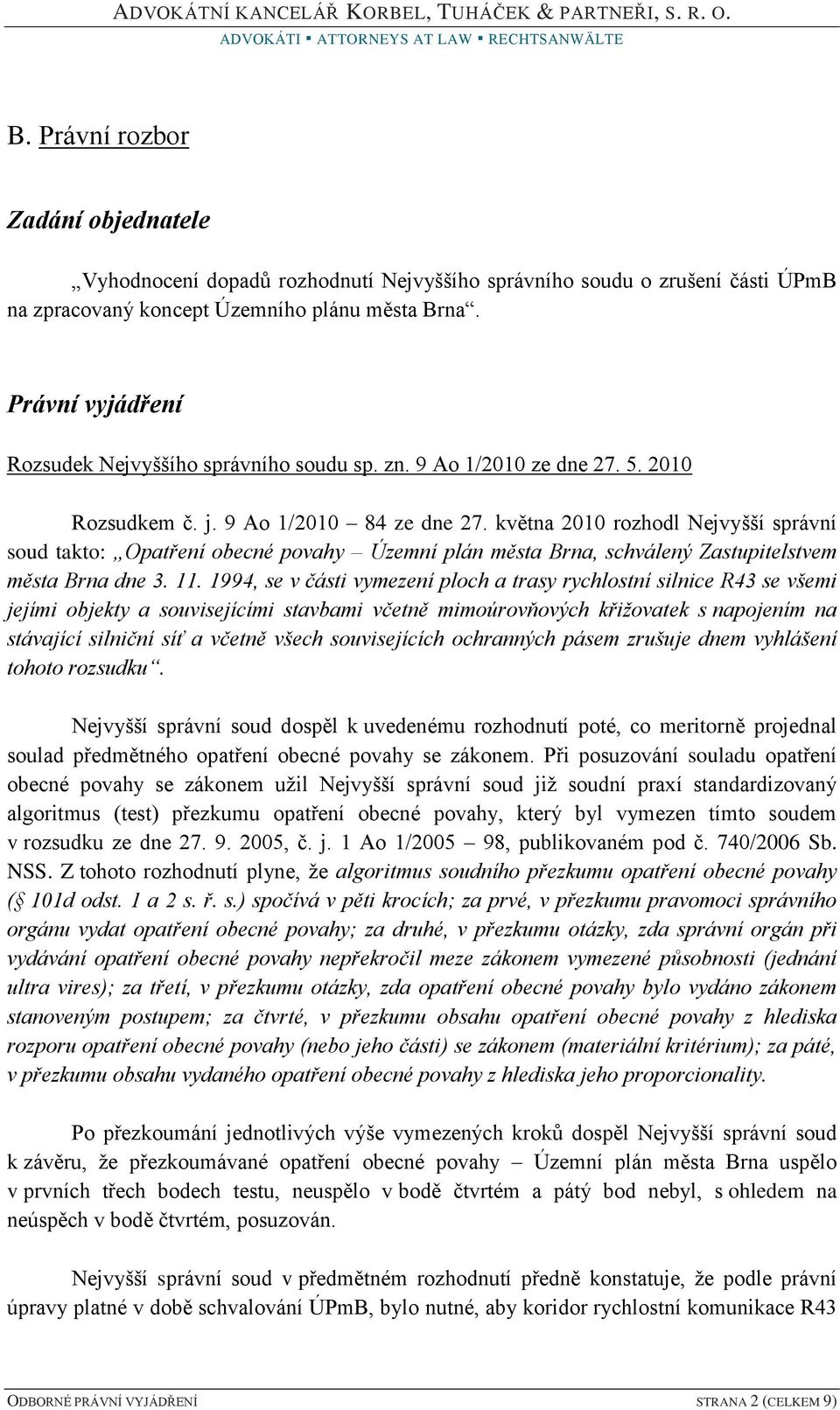 ADVOKÁTNÍ KANCELÁŘ KORBEL, TUHÁČEK & PARTNEŘI, S. R. O.
ADVOKÁTI ▪ ATTORNEYS AT LAW ▪ RECHTSANWÄLTE

B. Právní rozbor

Zadání objednatele

„Vyhodnocení dopadů rozhodnutí Nejvyššího správního soudu o zrušení části ÚPmB na zpracovaný koncept Územního plánu města Brna“.

Právní vyjádření

Rozsudek Nejvyššího správního soudu sp. zn. 9 Ao 1/2010 ze dne 27. 5. 2010

Rozsudkem č. j. 9 Ao 1/2010 – 84 ze dne 27. května 2010 rozhodl Nejvyšší správní soud takto: „Opatření obecné povahy – Územní plán města Brna, schválený Zastupitelstvem města Brna dne 3. 11. 1994, se v části vymezení ploch a trasy rychlostní silnice R43 se všemi jejími objekty a souvisejícími stavbami včetně mimoúrovňových křižovatek s napojením na stávající silniční síť a včetně všech souvisejících ochranných pásem zrušuje dnem vyhlášení tohoto rozsudku“.

Nejvyšší správní soud dospěl k uvedenému rozhodnutí poté, co meritorně projednal soulad předmětného opatření obecné povahy se zákonem. Při posuzování souladu opatření obecné povahy se zákonem užil Nejvyšší správní soud již soudní praxí standardizovaný algoritmus (test) přezkumu opatření obecné povahy, který byl vymezen tímto soudem v rozsudku ze dne 27. 9. 2005, č. j. 1 Ao 1/2005 – 98, publikovaném pod č. 740/2006 Sb. NSS. Z tohoto rozhodnutí plyne, že algoritmus soudního přezkumu opatření obecné povahy (§ 101d odst. 1 a 2 s. ř. s.) spočívá v pěti krocích; za prvé, v přezkumu pravomoci správního orgánu vydat opatření obecné povahy; za druhé, v přezkumu otázky, zda správní orgán při vydávání opatření obecné povahy nepřekročil meze zákonem vymezené působnosti (jednání ultra vires); za třetí, v přezkumu otázky, zda opatření obecné povahy bylo vydáno zákonem stanoveným postupem; za čtvrté, v přezkumu obsahu opatření obecné povahy z hlediska rozporu opatření obecné povahy (nebo jeho části) se zákonem (materiální kritérium); za páté, v přezkumu obsahu vydaného opatření obecné povahy z hlediska jeho proporcionality.

Po přezkoumání jednotlivých výše vymezených kroků dospěl Nejvyšší správní soud k závěru, že přezkoumávané opatření obecné povahy – Územní plán města Brna uspělo v prvních třech bodech testu, neuspělo v bodě čtvrtém a pátý bod nebyl, s ohledem na neúspěch v bodě čtvrtém, posuzován.

Nejvyšší správní soud v předmětném rozhodnutí předně konstatuje, že podle právní úpravy platné v době schvalování ÚPmB, bylo nutné, aby koridor rychlostní komunikace R43

ODBORNÉ PRÁVNÍ VYJÁDŘENÍ STRANA 2 (CELKEM 9)